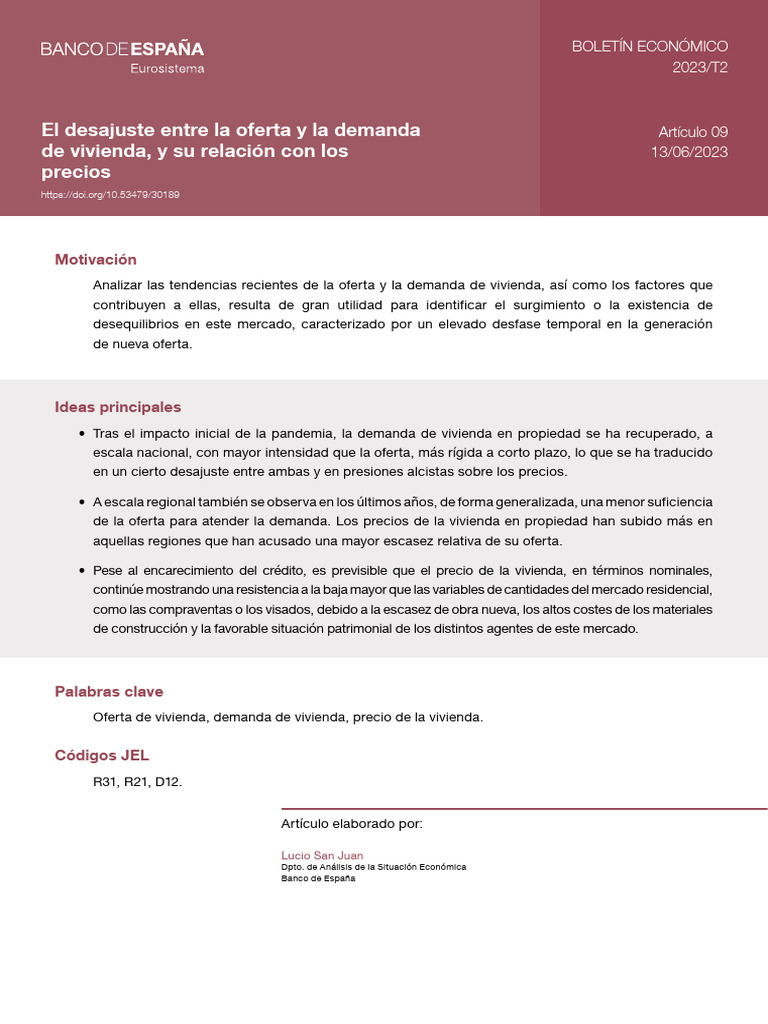 BANCO DE ESPAÑA
Eurosistema

BOLETÍN ECONÓMICO
2023/T2

El desajuste entre la oferta y la demanda de vivienda, y su relación con los precios

https://doi.org/10.53479/30189

Artículo 09
13/06/2023

Motivación

Analizar las tendencias recientes de la oferta y la demanda de vivienda, así como los factores que contribuyen a ellas, resulta de gran utilidad para identificar el surgimiento o la existencia de desequilibrios en este mercado, caracterizado por un elevado desfase temporal en la generación de nueva oferta.

Ideas principales

• Tras el impacto inicial de la pandemia, la demanda de vivienda en propiedad se ha recuperado, a escala nacional, con mayor intensidad que la oferta, más rígida a corto plazo, lo que se ha traducido en un cierto desajuste entre ambas y en presiones alcistas sobre los precios.

• A escala regional también se observa en los últimos años, de forma generalizada, una menor suficiencia de la oferta para atender la demanda. Los precios de la vivienda en propiedad han subido más en aquellas regiones que han acusado una mayor escasez relativa de su oferta.

• Pese al encarecimiento del crédito, es previsible que el precio de la vivienda, en términos nominales, continúe mostrando una resistencia a la baja mayor que las variables de cantidades del mercado residencial, como las compraventas o los visados, debido a la escasez de obra nueva, los altos costes de los materiales de construcción y la favorable situación patrimonial de los distintos agentes de este mercado.

Palabras clave

Oferta de vivienda, demanda de vivienda, precio de la vivienda.

Códigos JEL

R31, R21, D12.

Artículo elaborado por:

Lucio San Juan
Dpto. de Análisis de la Situación Económica
Banco de España